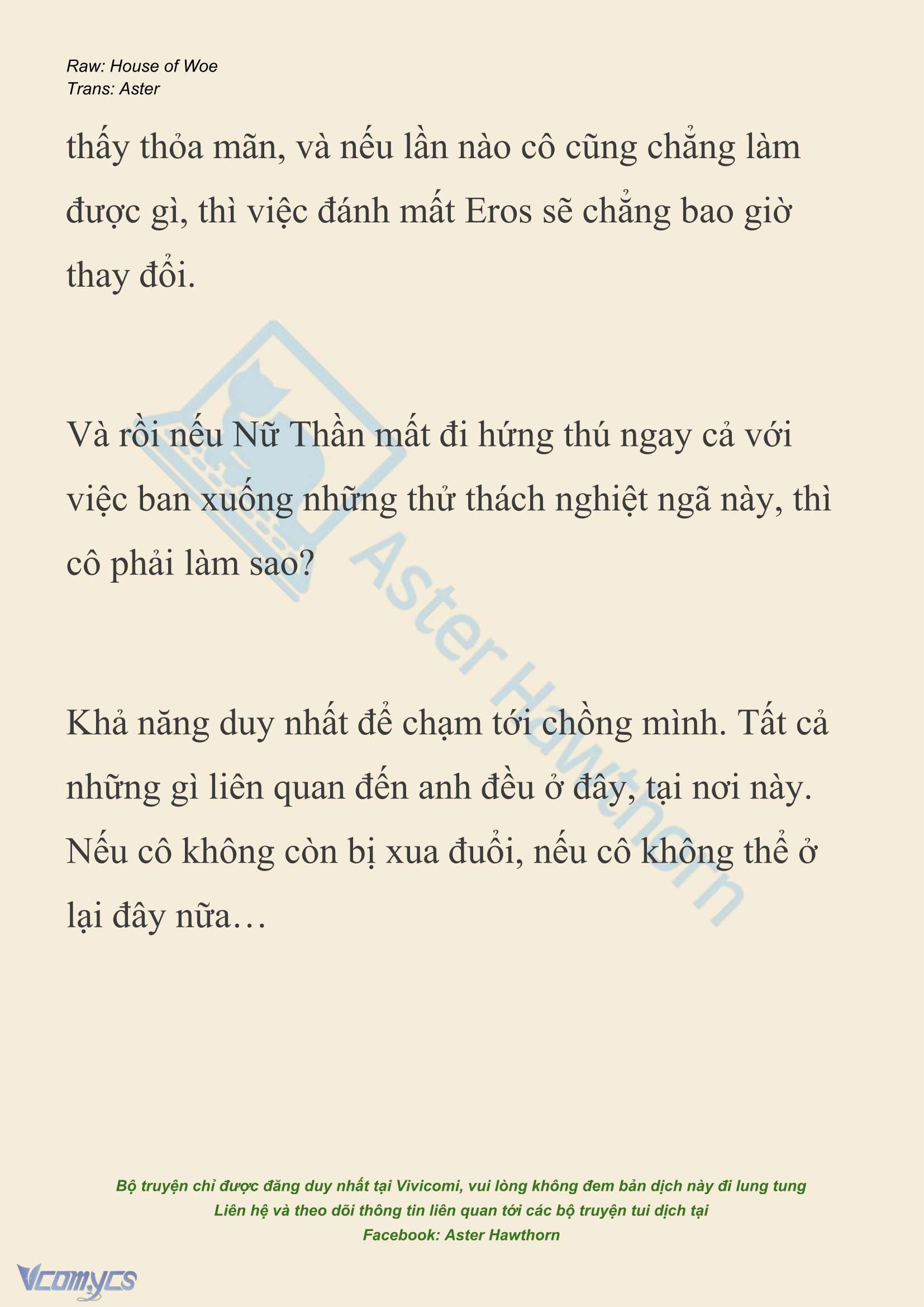 Raw: House of Woe
Trans: Aster

thấy thỏa mãn, và nếu lần nào cô cũng chẳng làm được gì, thì việc đánh mất Eros sẽ chẳng bao giờ thay đổi.

Và rồi nếu Nữ Thần mất đi hứng thú ngay cả với việc ban xuống những thử thách nghiệt ngã này, thì cô phải làm sao?

Khả năng duy nhất để chạm tới chồng mình. Tất cả những gì liên quan đến anh đều ở đây, tại nơi này. Nếu cô không còn bị xua đuổi, nếu cô không thể ở lại đây nữa…

Aster Hawthorn

Bộ truyện chỉ được đăng duy nhất tại Vivicomi, vui lòng không đem bản dịch này đi lung tung
Liên hệ và theo dõi thông tin liên quan tới các bộ truyện tui dịch tại
Facebook: Aster Hawthorn

Vcomycs